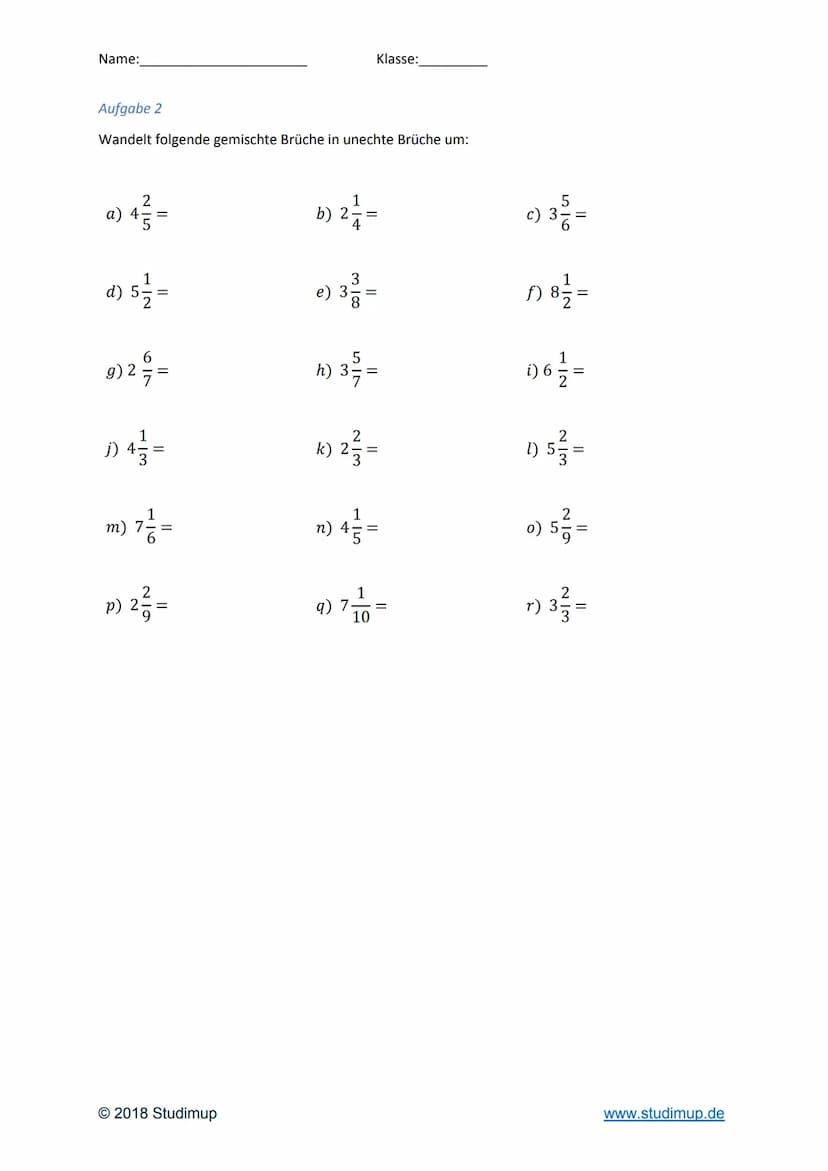 Name:______________________ Klasse:_________

Aufgabe 2

Wandelt folgende gemischte Brüche in unechte Brüche um:

$a)\ 4\frac{2}{5} =$

$b)\ 2\frac{1}{4} =$

$c)\ 3\frac{5}{6} =$

$d)\ 5\frac{1}{2} =$

$e)\ 3\frac{3}{8} =$

$f)\ 8\frac{1}{2} =$

$g)\ 2\frac{6}{7} =$

$h)\ 3\frac{5}{7} =$

$i)\ 6\frac{1}{2} =$

$j)\ 4\frac{1}{3} =$

$k)\ 2\frac{2}{3} =$

$l)\ 5\frac{2}{3} =$

$m)\ 7\frac{1}{6} =$

$n)\ 4\frac{1}{5} =$

$o)\ 5\frac{2}{9} =$

$p)\ 2\frac{2}{9} =$

$q)\ 7\frac{1}{10} =$

$r)\ 3\frac{2}{3} =$

© 2018 Studimup

www.studimup.de